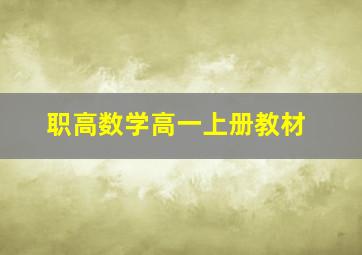 职高数学高一上册教材